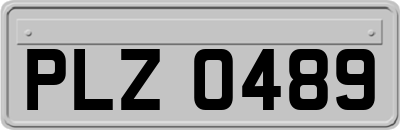 PLZ 0489